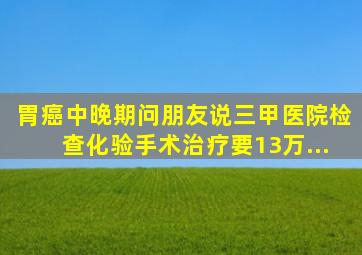 胃癌中晚期问朋友说三甲医院检查化验手术治疗要13万...